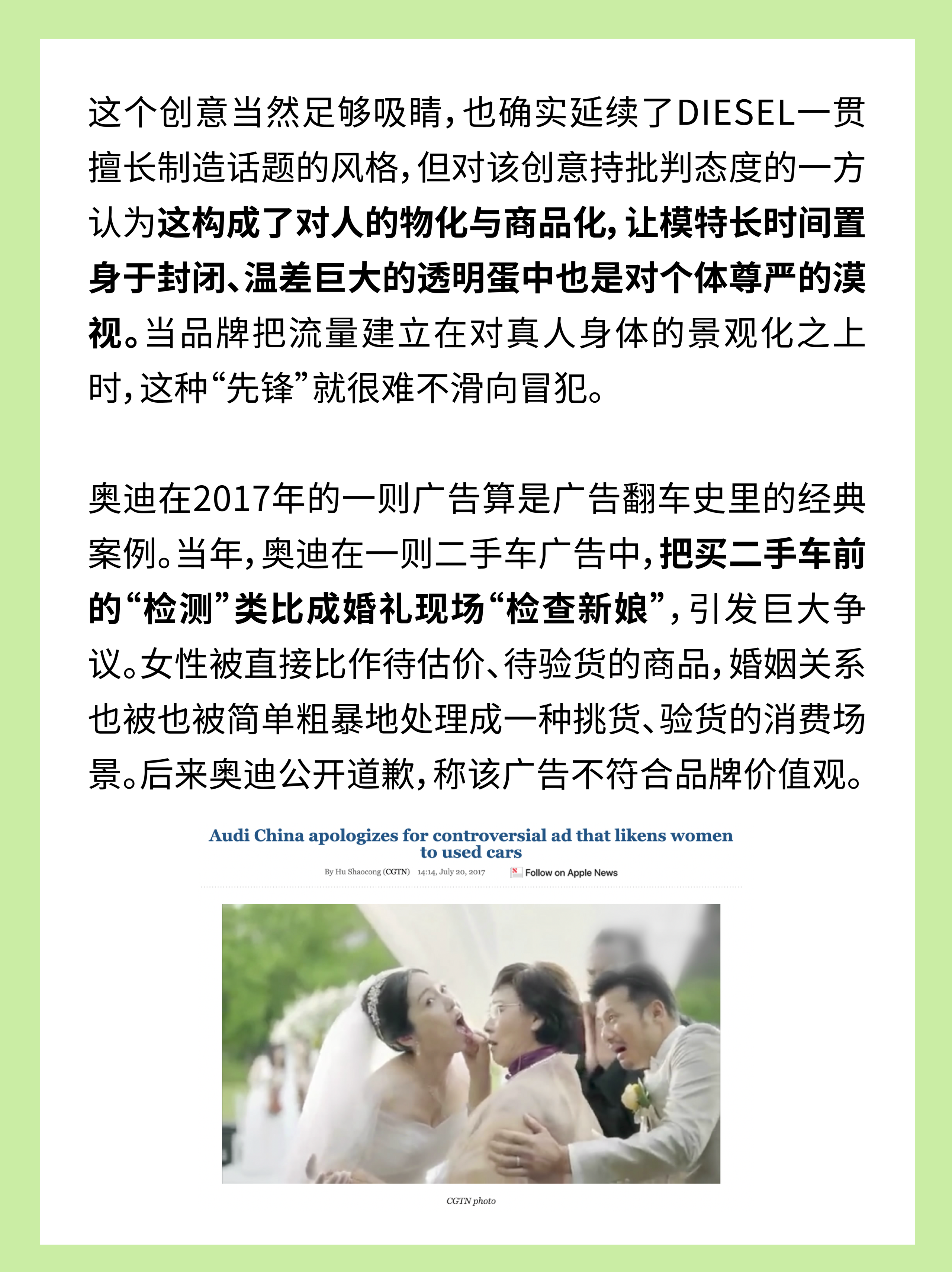 这个创意当然足够吸睛，也确实延续了DIESEL一贯擅长制造话题的风格，但对该创意持批判态度的一方认为这构成了对人的物化与商品化，让模特长时间置身于封闭、温差巨大的透明蛋中也是对个体尊严的漠视。当品牌把流量建立在对真人身体的景观化之上时，这种“先锋”就很难不滑向冒犯。

奥迪在2017年的一则广告算是广告翻车史里的经典案例。当年，奥迪在一则二手车广告中，把买二手车前的“检测”类比成婚礼现场“检查新娘”，引发巨大争议。女性被直接比作待估价、待验货的商品，婚姻关系也被也被简单粗暴地处理成一种挑货、验货的消费场景。后来奥迪公开道歉，称该广告不符合品牌价值观。

Audi China apologizes for controversial ad that likens women to used cars

By Hu Shaocong (CGTN) 14:14, July 20, 2017 Follow on Apple News

CGTN photo